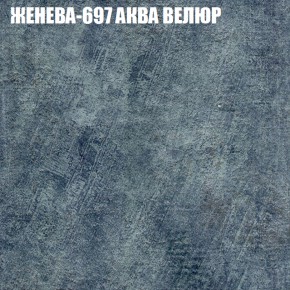 ЖЕНЕВА-697 АКВА ВЕЛЮР